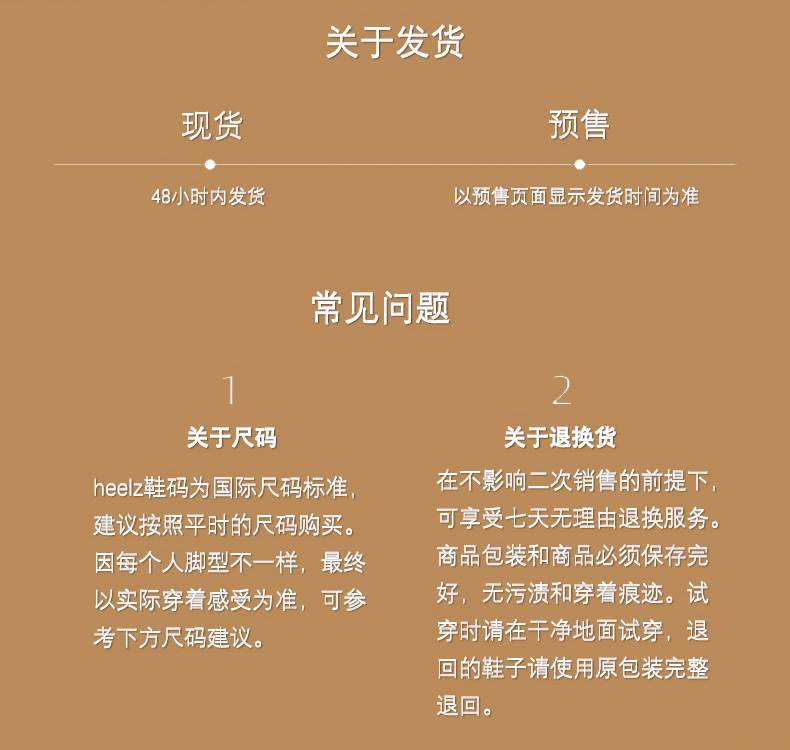 关于发货

现货

48小时内发货

预售

以预售页面显示发货时间为准

常见问题

1

关于尺码

heelz鞋码为国际尺码标准，建议按照平时的尺码购买。因每个人脚型不一样，最终以实际穿着感受为准，可参考下方尺码建议。

2

关于退换货

在不影响二次销售的前提下，可享受七天无理由退换服务。商品包装和商品必须保存完好，无污渍和穿着痕迹。试穿时请在干净地面试穿，退回的鞋子请使用原包装完整退回。